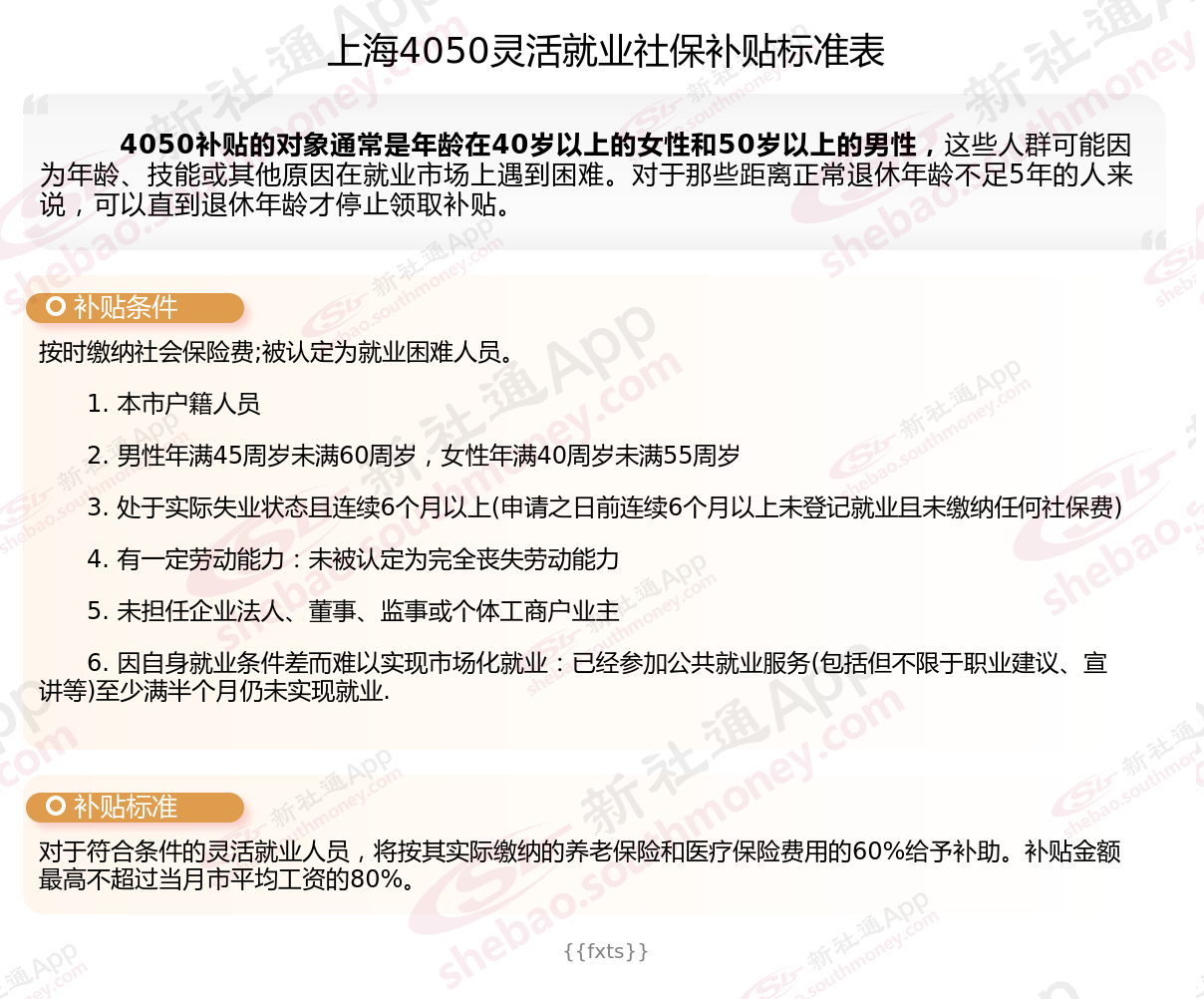 上海4050灵活就业社保补贴标准表

4050补贴的对象通常是年龄在40岁以上的女性和50岁以上的男性，这些人群可能因为年龄、技能或其他原因在就业市场上遇到困难。对于那些距离正常退休年龄不足5年的人来说，可以直到退休年龄才停止领取补贴。

补贴条件

按时缴纳社会保险费;被认定为就业困难人员。

1. 本市户籍人员

2. 男性年满45周岁未满60周岁，女性年满40周岁未满55周岁

3. 处于实际失业状态且连续6个月以上(申请之日前连续6个月以上未登记就业且未缴纳任何社保费)

4. 有一定劳动能力：未被认定为完全丧失劳动能力

5. 未担任企业法人、董事、监事或个体工商户业主

6. 因自身就业条件差而难以实现市场化就业：已经参加公共就业服务(包括但不限于职业建议、宣讲等)至少满半个月仍未实现就业.

补贴标准

对于符合条件的灵活就业人员，将按其实际缴纳的养老保险和医疗保险费用的60%给予补助。补贴金额最高不超过当月市平均工资的80%。

{{fxts}}

新社通App shebao.southmoney.com